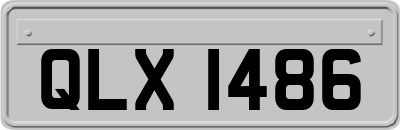 QLX 1486